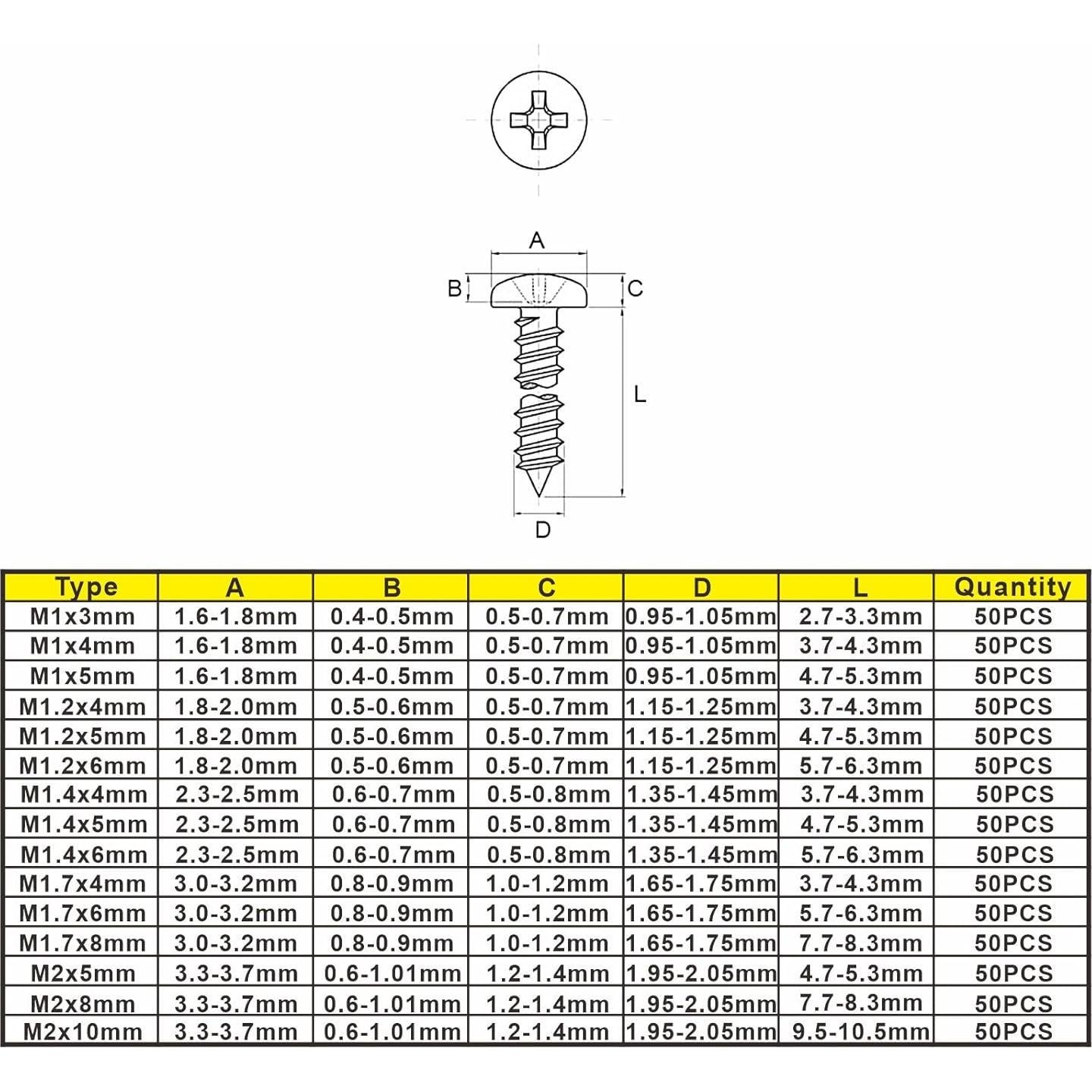 A

B

C

L

D

| Type | A | B | C | D | L | Quantity |
|---|---|---|---|---|---|---|
| M1x3mm | 1.6-1.8mm | 0.4-0.5mm | 0.5-0.7mm | 0.95-1.05mm | 2.7-3.3mm | 50PCS |
| M1x4mm | 1.6-1.8mm | 0.4-0.5mm | 0.5-0.7mm | 0.95-1.05mm | 3.7-4.3mm | 50PCS |
| M1x5mm | 1.6-1.8mm | 0.4-0.5mm | 0.5-0.7mm | 0.95-1.05mm | 4.7-5.3mm | 50PCS |
| M1.2x4mm | 1.8-2.0mm | 0.5-0.6mm | 0.5-0.7mm | 1.15-1.25mm | 3.7-4.3mm | 50PCS |
| M1.2x5mm | 1.8-2.0mm | 0.5-0.6mm | 0.5-0.7mm | 1.15-1.25mm | 4.7-5.3mm | 50PCS |
| M1.2x6mm | 1.8-2.0mm | 0.5-0.6mm | 0.5-0.7mm | 1.15-1.25mm | 5.7-6.3mm | 50PCS |
| M1.4x4mm | 2.3-2.5mm | 0.6-0.7mm | 0.5-0.8mm | 1.35-1.45mm | 3.7-4.3mm | 50PCS |
| M1.4x5mm | 2.3-2.5mm | 0.6-0.7mm | 0.5-0.8mm | 1.35-1.45mm | 4.7-5.3mm | 50PCS |
| M1.4x6mm | 2.3-2.5mm | 0.6-0.7mm | 0.5-0.8mm | 1.35-1.45mm | 5.7-6.3mm | 50PCS |
| M1.7x4mm | 3.0-3.2mm | 0.8-0.9mm | 1.0-1.2mm | 1.65-1.75mm | 3.7-4.3mm | 50PCS |
| M1.7x6mm | 3.0-3.2mm | 0.8-0.9mm | 1.0-1.2mm | 1.65-1.75mm | 5.7-6.3mm | 50PCS |
| M1.7x8mm | 3.0-3.2mm | 0.8-0.9mm | 1.0-1.2mm | 1.65-1.75mm | 7.7-8.3mm | 50PCS |
| M2x5mm | 3.3-3.7mm | 0.6-1.01mm | 1.2-1.4mm | 1.95-2.05mm | 4.7-5.3mm | 50PCS |
| M2x8mm | 3.3-3.7mm | 0.6-1.01mm | 1.2-1.4mm | 1.95-2.05mm | 7.7-8.3mm | 50PCS |
| M2x10mm | 3.3-3.7mm | 0.6-1.01mm | 1.2-1.4mm | 1.95-2.05mm | 9.5-10.5mm | 50PCS |